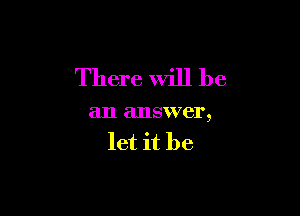 There will be
an answer,
let it be